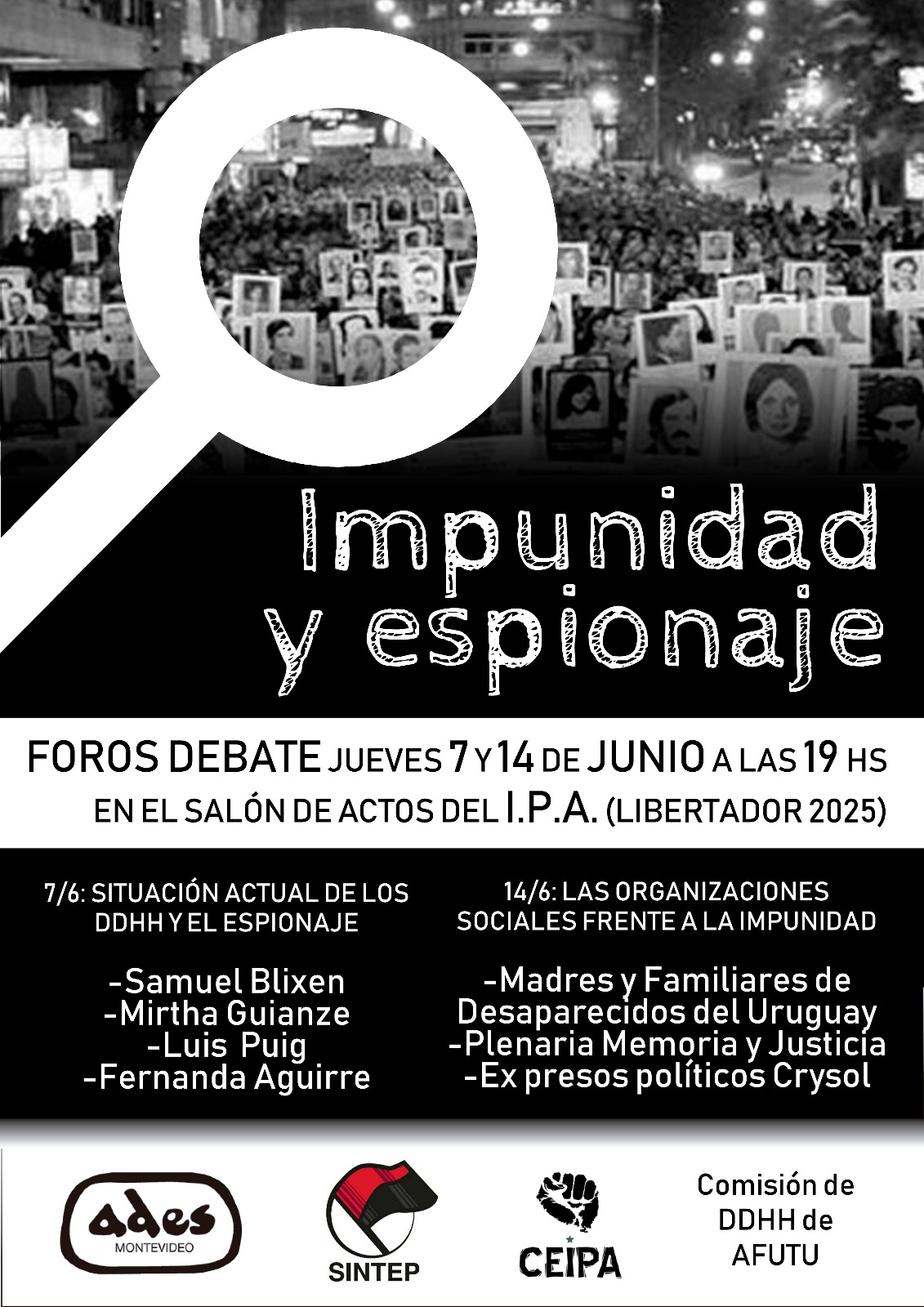 Impunidad
y espionaje

FOROS DEBATE JUEVES 7 Y 14 DE JUNIO A LAS 19 HS
EN EL SALÓN DE ACTOS DEL I.P.A. (LIBERTADOR 2025)

7/6: SITUACIÓN ACTUAL DE LOS DDHH Y EL ESPIONAJE

-Samuel Blixen
-Mirtha Guianze
-Luis Puig
-Fernanda Aguirre

14/6: LAS ORGANIZACIONES SOCIALES FRENTE A LA IMPUNIDAD

-Madres y Familiares de Desaparecidos del Uruguay
-Plenaria Memoria y Justicia
-Ex presos políticos Crysol

ades
MONTEVIDEO

SINTEP

CEIPA

Comisión de
DDHH de
AFUTU